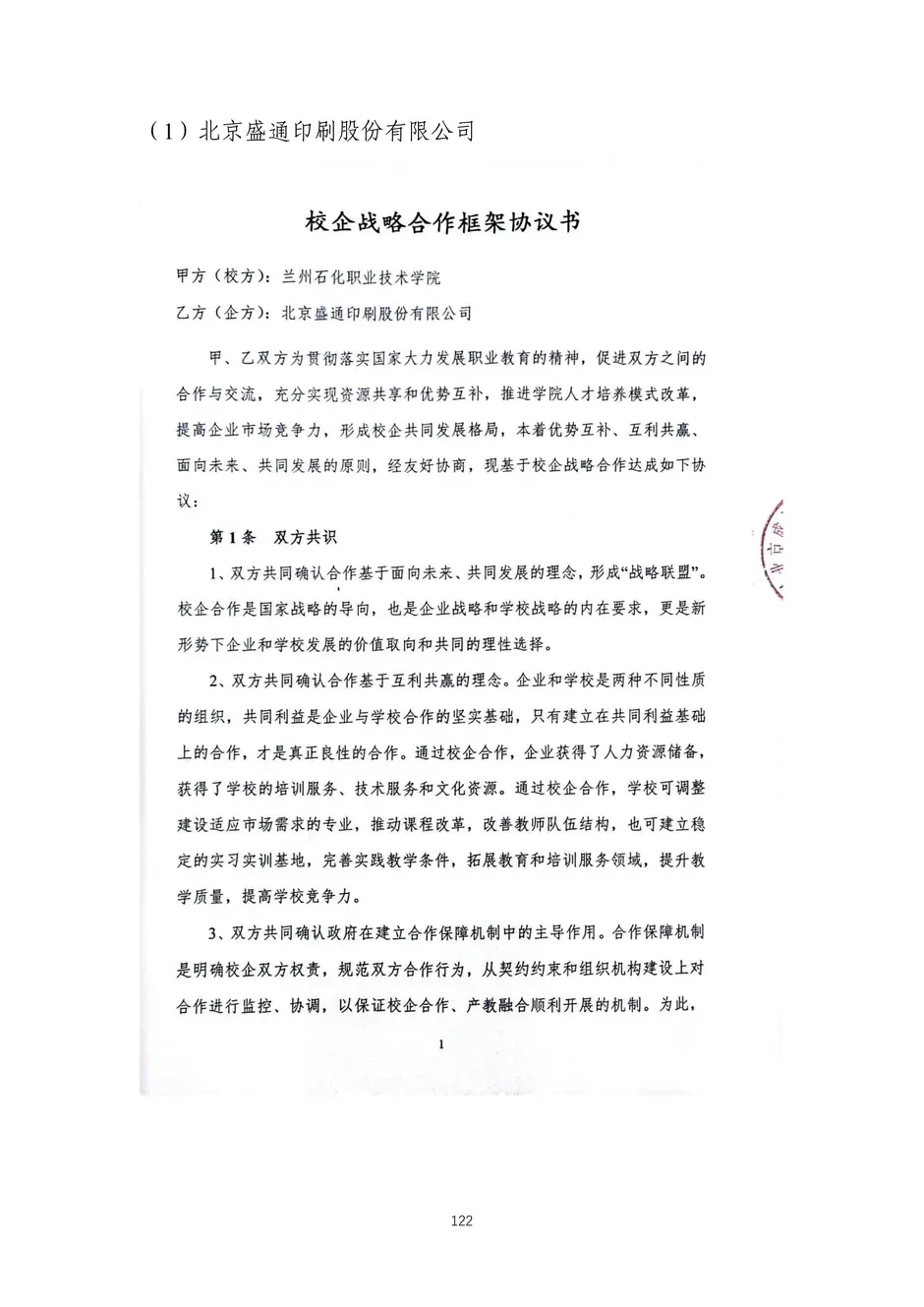 （1）北京盛通印刷股份有限公司

校企战略合作框架协议书

甲方（校方）：兰州石化职业技术学院

乙方（企方）：北京盛通印刷股份有限公司

甲、乙双方为贯彻落实国家大力发展职业教育的精神，促进双方之间的合作与交流，充分实现资源共享和优势互补，推进学院人才培养模式改革，提高企业市场竞争力，形成校企共同发展格局，本着优势互补、互利共赢、面向未来、共同发展的原则，经友好协商，现基于校企战略合作达成如下协议：

第1条 双方共识

1、双方共同确认合作基于面向未来、共同发展的理念，形成“战略联盟”。校企合作是国家战略的导向，也是企业战略和学校战略的内在要求，更是新形势下企业和学校发展的价值取向和共同的理性选择。

2、双方共同确认合作基于互利共赢的理念。企业和学校是两种不同性质的组织，共同利益是企业与学校合作的坚实基础，只有建立在共同利益基础上的合作，才是真正良性的合作。通过校企合作，企业获得了人力资源储备，获得了学校的培训服务、技术服务和文化资源。通过校企合作，学校可调整建设适应市场需求的专业，推动课程改革，改善教师队伍结构，也可建立稳定的实习实训基地，完善实践教学条件，拓展教育和培训服务领域，提升教学质量，提高学校竞争力。

3、双方共同确认政府在建立合作保障机制中的主导作用。合作保障机制是明确校企双方权责，规范双方合作行为，从契约约束和组织机构建设上对合作进行监控、协调，以保证校企合作、产教融合顺利开展的机制。为此，

1

122